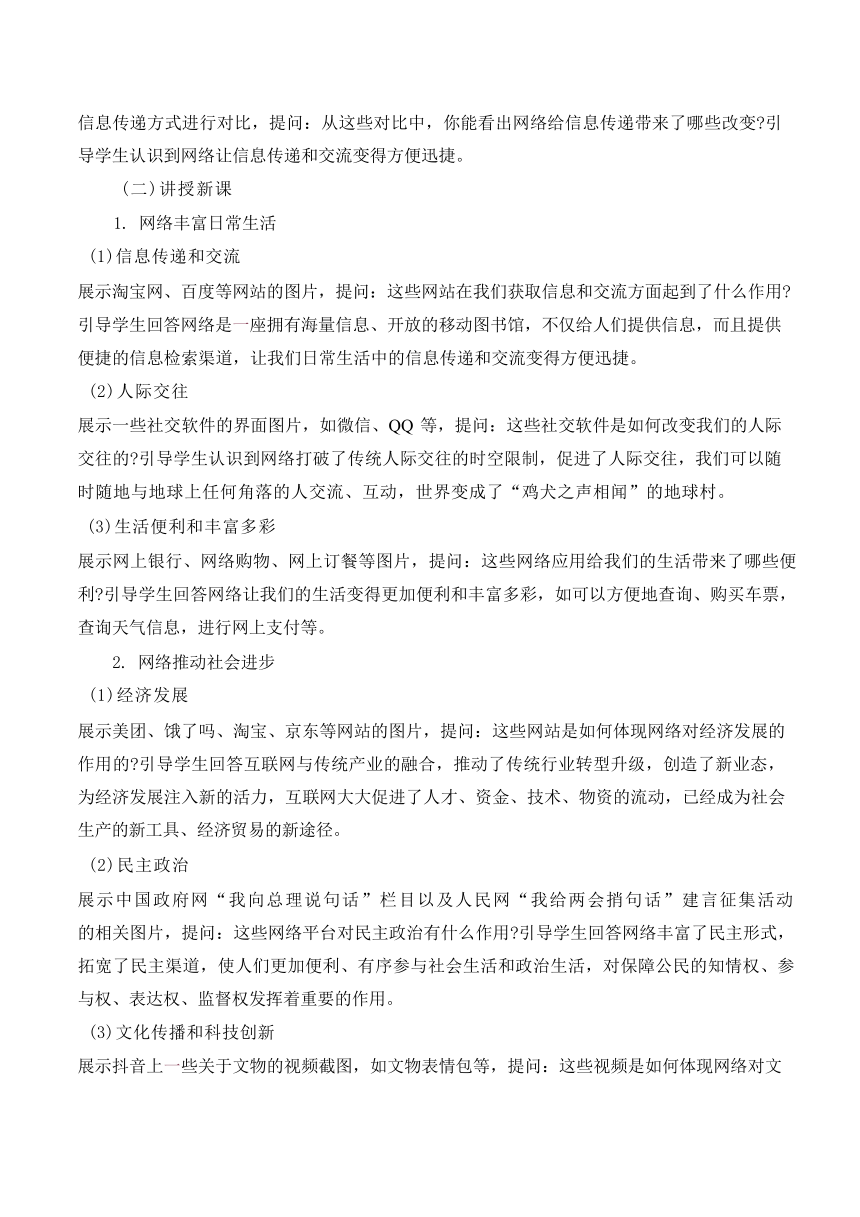 信息传递方式进行对比，提问：从这些对比中，你能看出网络给信息传递带来了哪些改变?引导学生认识到网络让信息传递和交流变得方便迅捷。

（二)讲授新课

1. 网络丰富日常生活

(1)信息传递和交流

展示淘宝网、百度等网站的图片，提问：这些网站在我们获取信息和交流方面起到了什么作用?引导学生回答网络是一座拥有海量信息、开放的移动图书馆，不仅给人们提供信息，而且提供便捷的信息检索渠道，让我们日常生活中的信息传递和交流变得方便迅捷。

(2)人际交往

展示一些社交软件的界面图片，如微信、QQ 等，提问：这些社交软件是如何改变我们的人际交往的?引导学生认识到网络打破了传统人际交往的时空限制，促进了人际交往，我们可以随时随地与地球上任何角落的人交流、互动，世界变成了“鸡犬之声相闻”的地球村。

(3)生活便利和丰富多彩

展示网上银行、网络购物、网上订餐等图片，提问：这些网络应用给我们的生活带来了哪些便利?引导学生回答网络让我们的生活变得更加便利和丰富多彩，如可以方便地查询、购买车票，查询天气信息，进行网上支付等。

2. 网络推动社会进步

(1)经济发展

展示美团、饿了吗、淘宝、京东等网站的图片，提问：这些网站是如何体现网络对经济发展的作用的?引导学生回答互联网与传统产业的融合，推动了传统行业转型升级，创造了新业态，为经济发展注入新的活力，互联网大大促进了人才、资金、技术、物资的流动，已经成为社会生产的新工具、经济贸易的新途径。

(2)民主政治

展示中国政府网“我向总理说句话”栏目以及人民网“我给两会捎句话”建言征集活动的相关图片，提问：这些网络平台对民主政治有什么作用?引导学生回答网络丰富了民主形式，拓宽了民主渠道，使人们更加便利、有序参与社会生活和政治生活，对保障公民的知情权、参与权、表达权、监督权发挥着重要的作用。

(3)文化传播和科技创新

展示抖音上一些关于文物的视频截图，如文物表情包等，提问：这些视频是如何体现网络对文